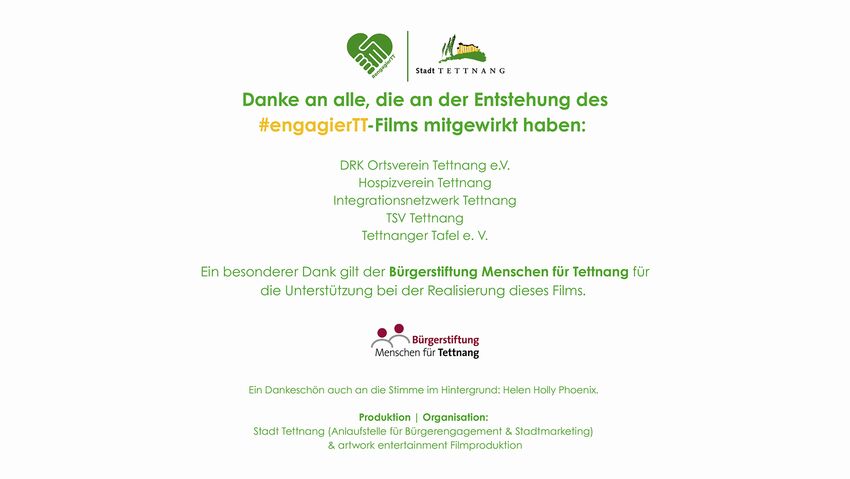 Stadt TETTNANG

Danke an alle, die an der Entstehung des #engagierTT-Films mitgewirkt haben:

DRK Ortsverein Tettnang e.V.
Hospizverein Tettnang
Integrationsnetzwerk Tettnang
TSV Tettnang
Tettnanger Tafel e. V.

Ein besonderer Dank gilt der Bürgerstiftung Menschen für Tettnang für die Unterstützung bei der Realisierung dieses Films.

Bürgerstiftung
Menschen für Tettnang

Ein Dankeschön auch an die Stimme im Hintergrund: Helen Holly Phoenix.

Produktion | Organisation:
Stadt Tettnang (Anlaufstelle für Bürgerengagement & Stadtmarketing)
& artwork entertainment Filmproduktion